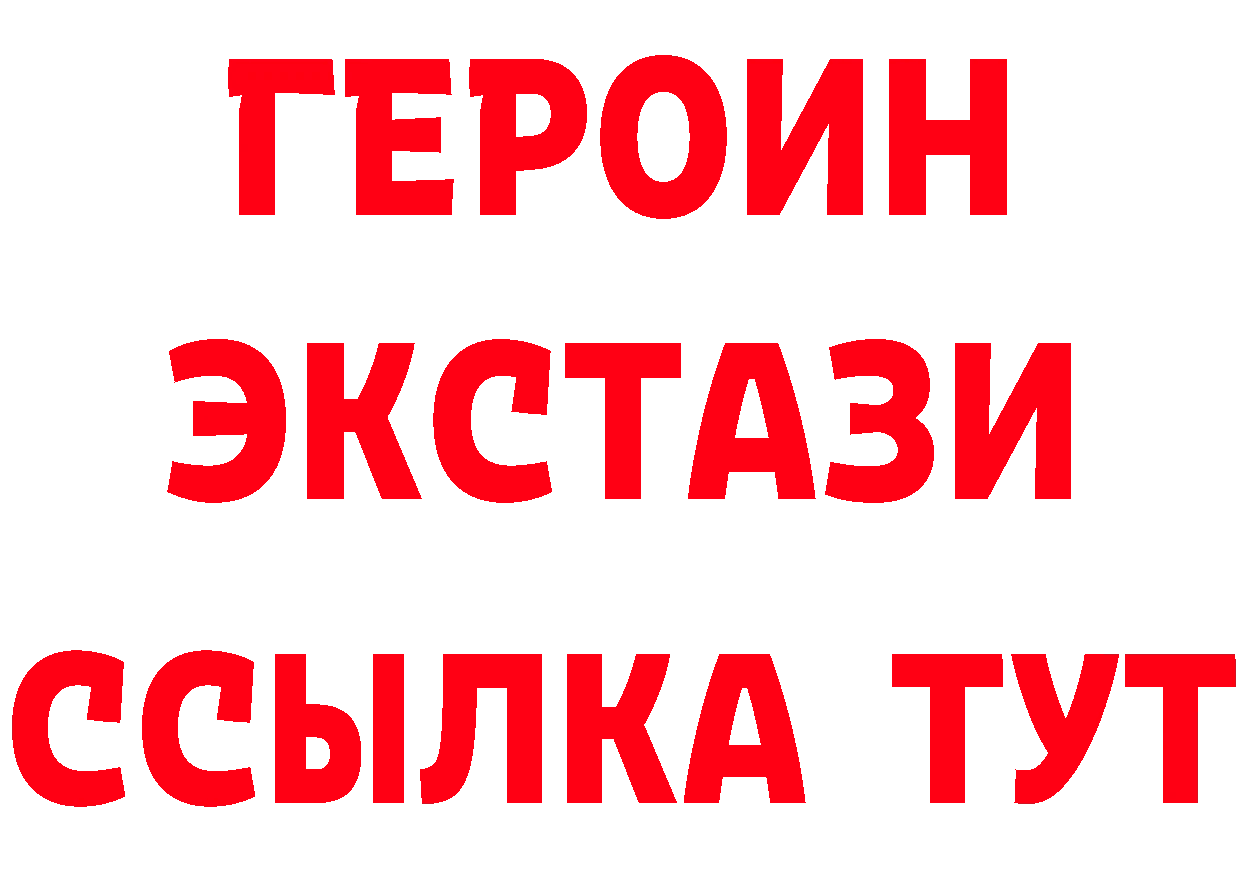 ГЕРОИН
ЭКСТАЗИ
ССЫЛКА ТУТ